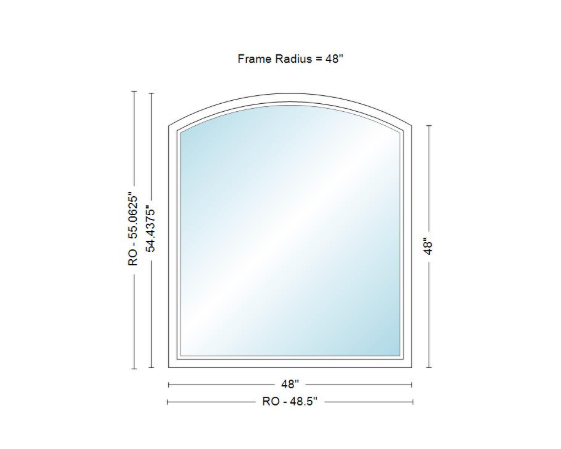 Frame Radius = 48"

RO - 55.0625"

54.4375"

48"

48"

RO - 48.5"